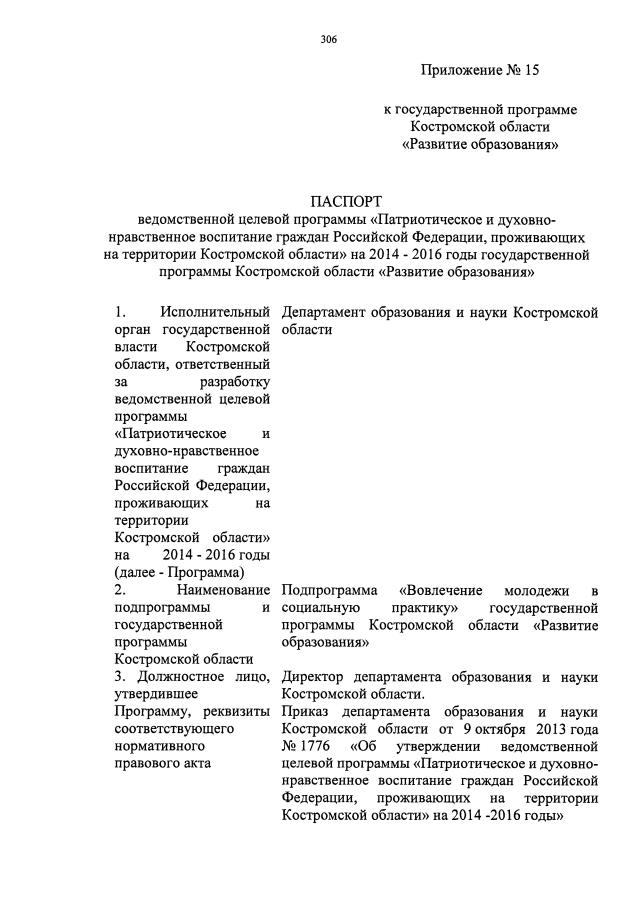 306

Приложение № 15

к государственной программе Костромской области «Развитие образования»

ПАСПОРТ
ведомственной целевой программы «Патриотическое и духовно-нравственное воспитание граждан Российской Федерации, проживающих на территории Костромской области» на 2014 - 2016 годы государственной программы Костромской области «Развитие образования»

| | |
|---|---|
| 1. Исполнительный орган государственной власти Костромской области, ответственный за разработку ведомственной целевой программы «Патриотическое и духовно-нравственное воспитание граждан Российской Федерации, проживающих на территории Костромской области» на 2014 - 2016 годы (далее - Программа) | Департамент образования и науки Костромской области |
| 2. Наименование подпрограммы и государственной программы Костромской области | Подпрограмма «Вовлечение молодежи в социальную практику» государственной программы Костромской области «Развитие образования» |
| 3. Должностное лицо, утвердившее Программу, реквизиты соответствующего нормативного правового акта | Директор департамента образования и науки Костромской области. Приказ департамента образования и науки Костромской области от 9 октября 2013 года № 1776 «Об утверждении ведомственной целевой программы «Патриотическое и духовно-нравственное воспитание граждан Российской Федерации, проживающих на территории Костромской области» на 2014 -2016 годы» |